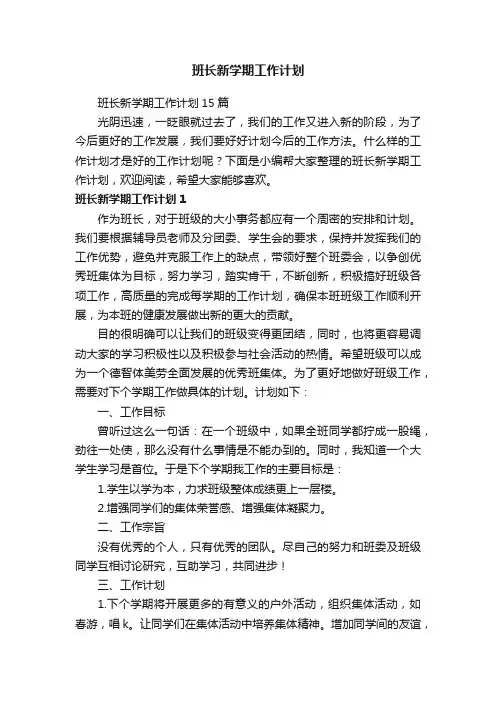 班长新学期工作计划

班长新学期工作计划 15 篇

光阴迅速，一眨眼就过去了，我们的工作又进入新的阶段，为了今后更好的工作发展，我们要好好计划今后的工作方法。什么样的工作计划才是好的工作计划呢？下面是小编帮大家整理的班长新学期工作计划，欢迎阅读，希望大家能够喜欢。

班长新学期工作计划 1

作为班长，对于班级的大小事务都应有一个周密的安排和计划。我们要根据辅导员老师及分团委、学生会的要求，保持并发挥我们的工作优势，避免并克服工作上的缺点，带领好整个班委会，以争创优秀班集体为目标，努力学习，踏实肯干，不断创新，积极搞好班级各项工作，高质量的完成每学期的工作计划，确保本班班级工作顺利开展，为本班的健康发展做出新的更大的贡献。

目的很明确可以让我们的班级变得更团结，同时，也将更容易调动大家的学习积极性以及积极参与社会活动的热情。希望班级可以成为一个德智体美劳全面发展的优秀班集体。为了更好地做好班级工作，需要对下个学期工作做具体的计划。计划如下：

一、工作目标

曾听过这么一句话：在一个班级中，如果全班同学都拧成一股绳，劲往一处使，那么没有什么事情是不能办到的。同时，我知道一个大学生学习是首位。于是下个学期我工作的主要目标是：

1.学生以学为本，力求班级整体成绩更上一层楼。

2.增强同学们的集体荣誉感、增强集体凝聚力。

二、工作宗旨

没有优秀的个人，只有优秀的团队。尽自己的努力和班委及班级同学互相讨论研究，互助学习，共同进步！

三、工作计划

1.下个学期将开展更多的有意义的户外活动，组织集体活动，如春游，唱 k。让同学们在集体活动中培养集体精神。增加同学间的友谊，